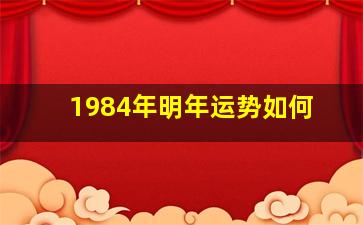 1984年明年运势如何